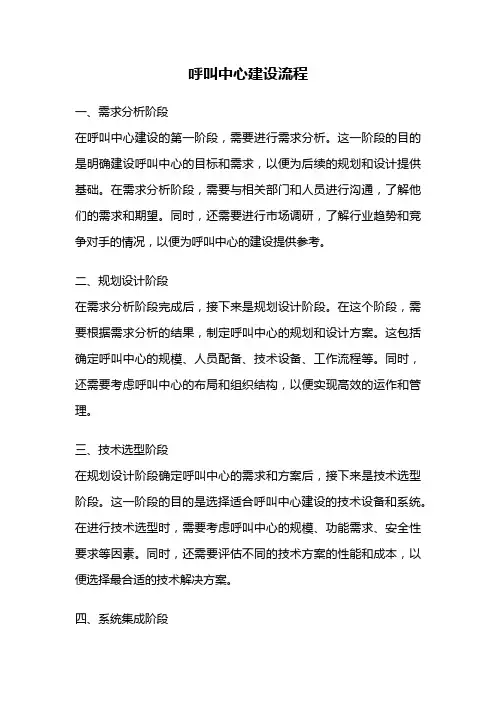 呼叫中心建设流程

一、需求分析阶段

在呼叫中心建设的第一阶段，需要进行需求分析。这一阶段的目的是明确建设呼叫中心的目标和需求，以便为后续的规划和设计提供基础。在需求分析阶段，需要与相关部门和人员进行沟通，了解他们的需求和期望。同时，还需要进行市场调研，了解行业趋势和竞争对手的情况，以便为呼叫中心的建设提供参考。

二、规划设计阶段

在需求分析阶段完成后，接下来是规划设计阶段。在这个阶段，需要根据需求分析的结果，制定呼叫中心的规划和设计方案。这包括确定呼叫中心的规模、人员配备、技术设备、工作流程等。同时，还需要考虑呼叫中心的布局和组织结构，以便实现高效的运作和管理。

三、技术选型阶段

在规划设计阶段确定呼叫中心的需求和方案后，接下来是技术选型阶段。这一阶段的目的是选择适合呼叫中心建设的技术设备和系统。在进行技术选型时，需要考虑呼叫中心的规模、功能需求、安全性要求等因素。同时，还需要评估不同的技术方案的性能和成本，以便选择最合适的技术解决方案。

四、系统集成阶段